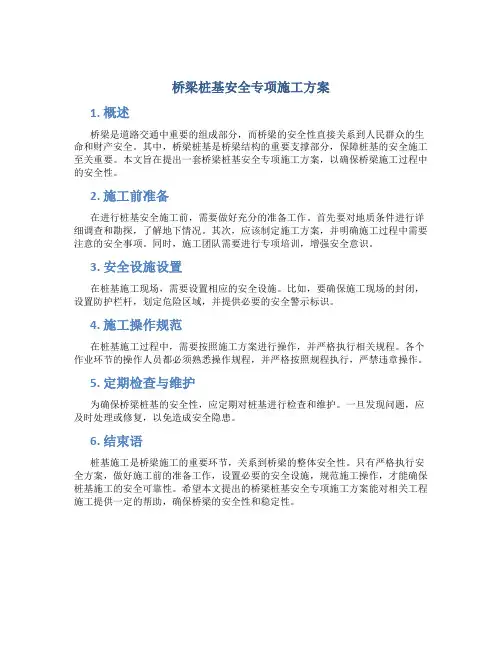 桥梁桩基安全专项施工方案

1. 概述

桥梁是道路交通中重要的组成部分，而桥梁的安全性直接关系到人民群众的生命和财产安全。其中，桥梁桩基是桥梁结构的重要支撑部分，保障桩基的安全施工至关重要。本文旨在提出一套桥梁桩基安全专项施工方案，以确保桥梁施工过程中的安全性。

2. 施工前准备

在进行桩基安全施工前，需要做好充分的准备工作。首先要对地质条件进行详细调查和勘探，了解地下情况。其次，应该制定施工方案，并明确施工过程中需要注意的安全事项。同时，施工团队需要进行专项培训，增强安全意识。

3. 安全设施设置

在桩基施工现场，需要设置相应的安全设施。比如，要确保施工现场的封闭，设置防护栏杆，划定危险区域，并提供必要的安全警示标识。

4. 施工操作规范

在桩基施工过程中，需要按照施工方案进行操作，并严格执行相关规程。各个作业环节的操作人员都必须熟悉操作规程，并严格按照规程执行，严禁违章操作。

5. 定期检查与维护

为确保桥梁桩基的安全性，应定期对桩基进行检查和维护。一旦发现问题，应及时处理或修复，以免造成安全隐患。

6. 结束语

桩基施工是桥梁施工的重要环节，关系到桥梁的整体安全性。只有严格执行安全方案，做好施工前的准备工作，设置必要的安全设施，规范施工操作，才能确保桩基施工的安全可靠性。希望本文提出的桥梁桩基安全专项施工方案能对相关工程施工提供一定的帮助，确保桥梁的安全性和稳定性。